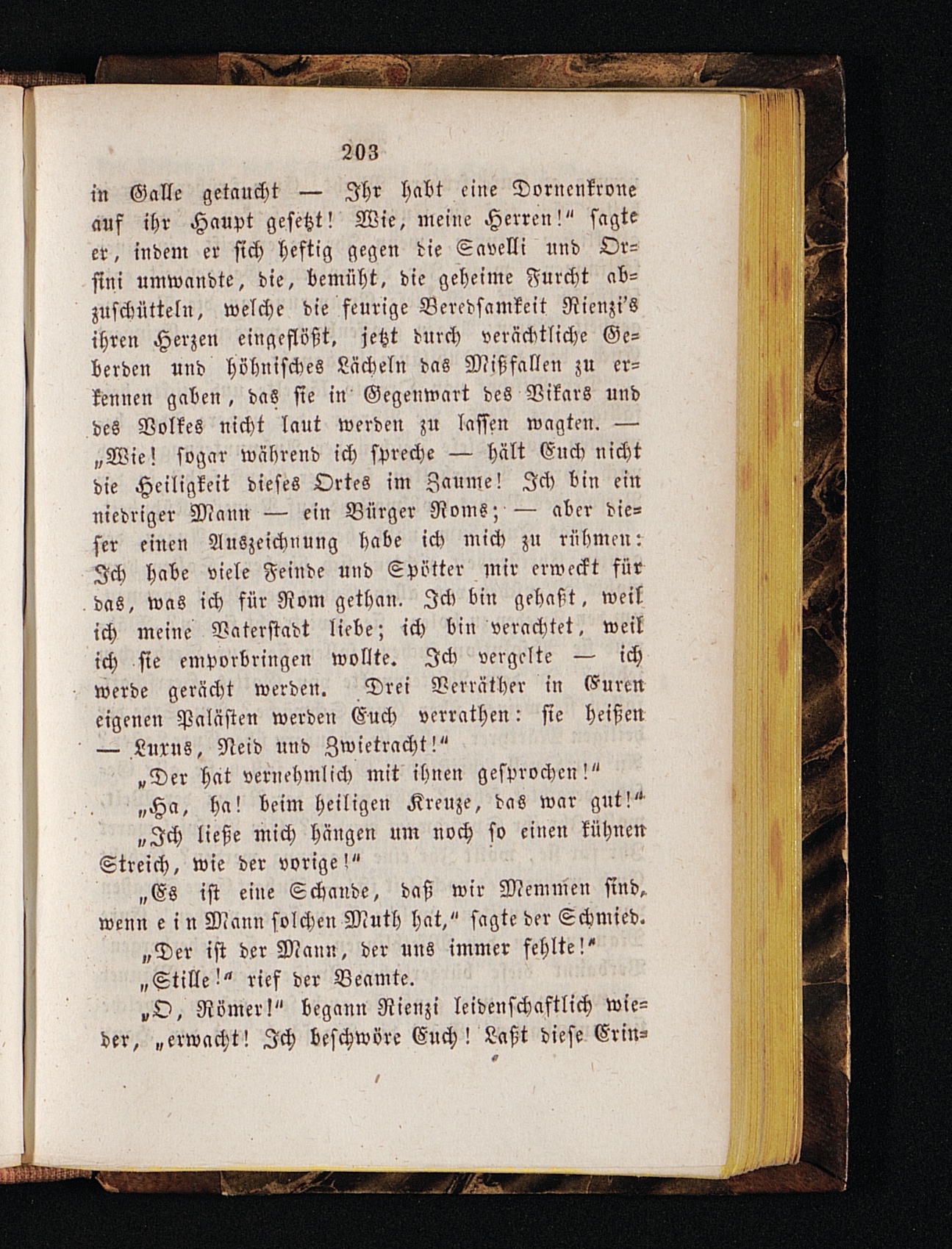 203

in Galle getaucht — Ihr habt eine Dornenkrone auf ihr Haupt gesetzt! Wie, meine Herren!" sagte er, indem er sich heftig gegen die Savelli und Orsini umwandte, die, bemüht, die geheime Furcht abzuschütteln, welche die feurige Beredsamkeit Rienzi's ihren Herzen eingeflößt, jetzt durch verächtliche Geberden und höhnisches Lächeln das Mißfallen zu erkennen gaben, das sie in Gegenwart des Vikars und des Volkes nicht laut werden zu lassen wagten. — „Wie! sogar während ich spreche — hält Euch nicht die Heiligkeit dieses Ortes im Zaume! Ich bin ein niedriger Mann — ein Bürger Roms; — aber dieser einen Auszeichnung habe ich mich zu rühmen: Ich habe viele Feinde und Spötter mir erweckt für das, was ich für Rom gethan. Ich bin gehaßt, weil ich meine Vaterstadt liebe; ich bin verachtet, weil ich sie emporbringen wollte. Ich vergelte — ich werde gerächt werden. Drei Verräther in Euren eigenen Palästen werden Euch verrathen: sie heißen — Luxus, Neid und Zwietracht!"

„Der hat vernehmlich mit ihnen gesprochen!"

„Ha, ha! beim heiligen Kreuze, das war gut!"

„Ich ließe mich hängen um noch so einen kühnen Streich, wie der vorige!"

„Es ist eine Schande, daß wir Memmen sind, wenn e i n Mann solchen Muth hat," sagte der Schmied.

„Der ist der Mann, der uns immer fehlte!"

„Stille!" rief der Beamte.

„O, Römer!" begann Rienzi leidenschaftlich wieder, „erwacht! Ich beschwöre Euch! Laßt diese Erin-